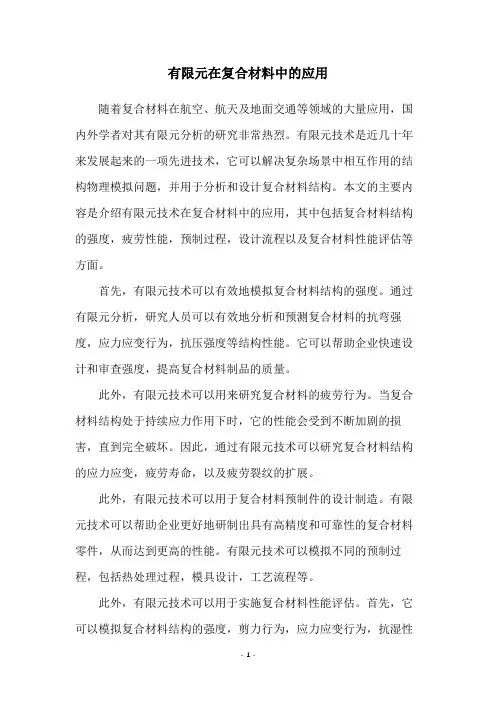 有限元在复合材料中的应用

随着复合材料在航空、航天及地面交通等领域的大量应用，国内外学者对其有限元分析的研究非常热烈。有限元技术是近几十年来发展起来的一项先进技术，它可以解决复杂场景中相互作用的结构物理模拟问题，并用于分析和设计复合材料结构。本文的主要内容是介绍有限元技术在复合材料中的应用，其中包括复合材料结构的强度，疲劳性能，预制过程，设计流程以及复合材料性能评估等方面。

首先，有限元技术可以有效地模拟复合材料结构的强度。通过有限元分析，研究人员可以有效地分析和预测复合材料的抗弯强度，应力应变行为，抗压强度等结构性能。它可以帮助企业快速设计和审查强度，提高复合材料制品的质量。

此外，有限元技术可以用来研究复合材料的疲劳行为。当复合材料结构处于持续应力作用下时，它的性能会受到不断加剧的损害，直到完全破坏。因此，通过有限元技术可以研究复合材料结构的应力应变，疲劳寿命，以及疲劳裂纹的扩展。

此外，有限元技术可以用于复合材料预制件的设计制造。有限元技术可以帮助企业更好地研制出具有高精度和可靠性的复合材料零件，从而达到更高的性能。有限元技术可以模拟不同的预制过程，包括热处理过程，模具设计，工艺流程等。

此外，有限元技术可以用于实施复合材料性能评估。首先，它可以模拟复合材料结构的强度，剪力行为，应力应变行为，抗湿性

- 1 -